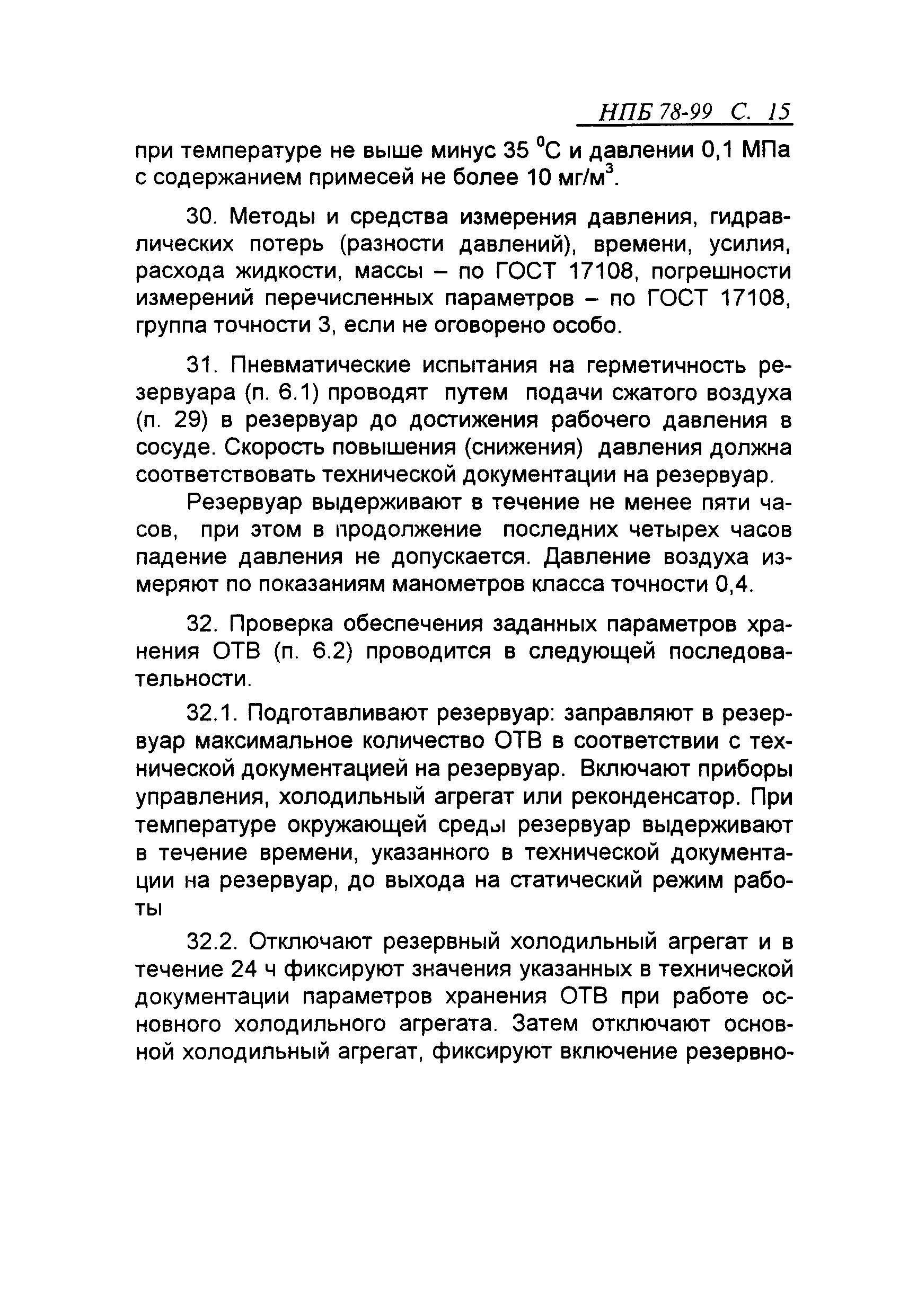 НПБ 78-99 С. 15

при температуре не выше минус 35 $^0$С и давлении 0,1 МПа с содержанием примесей не более 10 мг/м$^3$.

30. Методы и средства измерения давления, гидравлических потерь (разности давлений), времени, усилия, расхода жидкости, массы – по ГОСТ 17108, погрешности измерений перечисленных параметров – по ГОСТ 17108, группа точности 3, если не оговорено особо.

31. Пневматические испытания на герметичность резервуара (п. 6.1) проводят путем подачи сжатого воздуха (п. 29) в резервуар до достижения рабочего давления в сосуде. Скорость повышения (снижения) давления должна соответствовать технической документации на резервуар.

Резервуар выдерживают в течение не менее пяти часов, при этом в продолжение последних четырех часов падение давления не допускается. Давление воздуха измеряют по показаниям манометров класса точности 0,4.

32. Проверка обеспечения заданных параметров хранения ОТВ (п. 6.2) проводится в следующей последовательности.

32.1. Подготавливают резервуар: заправляют в резервуар максимальное количество ОТВ в соответствии с технической документацией на резервуар. Включают приборы управления, холодильный агрегат или реконденсатор. При температуре окружающей среды резервуар выдерживают в течение времени, указанного в технической документации на резервуар, до выхода на статический режим работы

32.2. Отключают резервный холодильный агрегат и в течение 24 ч фиксируют значения указанных в технической документации параметров хранения ОТВ при работе основного холодильного агрегата. Затем отключают основной холодильный агрегат, фиксируют включение резервно-